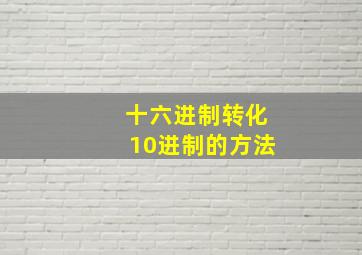 十六进制转化
10进制的方法